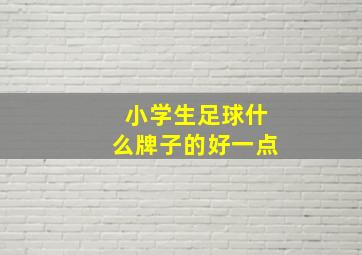 小学生足球什么牌子的好一点